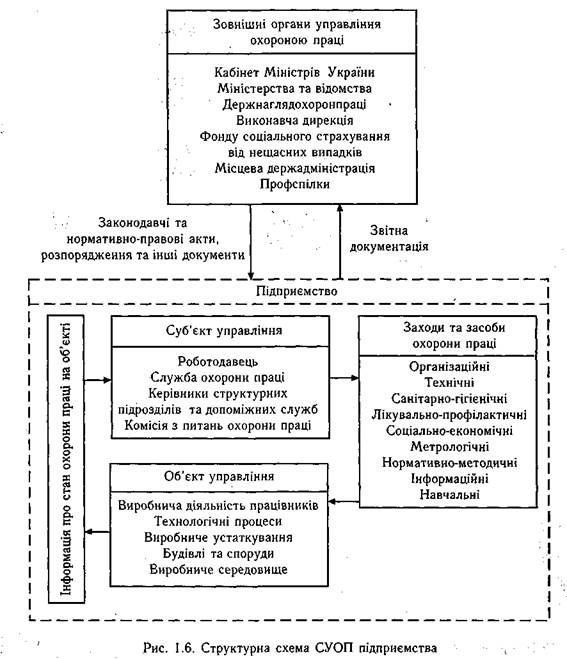 Зовнішні органи управління охороною праці

Кабінет Міністрів України
Міністерства та відомства
Держнаглядохоронпраці
Виконавча дирекція
Фонду соціального страхування від нещасних випадків
Місцева держадміністрація
Профспілки

Законодавчі та нормативно-правові акти, розпорядження та інші документи

Звітна документація

Підприємство

Інформація про стан охорони праці на об'єкті

Суб'єкт управління

Роботодавець
Служба охорони праці
Керівники структурних підрозділів та допоміжних служб
Комісія з питань охорони праці

Заходи та засоби охорони праці

Організаційні
Технічні
Санітарно-гігієнічні
Лікувально-профілактичні
Соціально-економічні
Метрологічні
Нормативно-методичні
Інформаційні
Навчальні

Об'єкт управління

Виробнича діяльність працівників
Технологічні процеси
Виробниче устаткування
Будівлі та споруди
Виробниче середовище

Рис. 1.6. Структурна схема СУОП підприємства